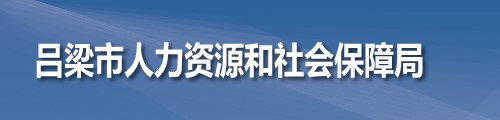 吕梁市人力资源和社会保障局